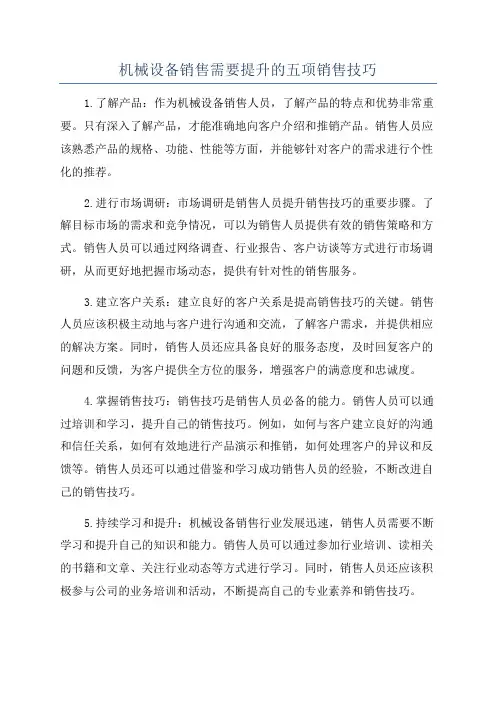 机械设备销售需要提升的五项销售技巧

1.了解产品：作为机械设备销售人员，了解产品的特点和优势非常重要。只有深入了解产品，才能准确地向客户介绍和推销产品。销售人员应该熟悉产品的规格、功能、性能等方面，并能够针对客户的需求进行个性化的推荐。

2.进行市场调研：市场调研是销售人员提升销售技巧的重要步骤。了解目标市场的需求和竞争情况，可以为销售人员提供有效的销售策略和方式。销售人员可以通过网络调查、行业报告、客户访谈等方式进行市场调研，从而更好地把握市场动态，提供有针对性的销售服务。

3.建立客户关系：建立良好的客户关系是提高销售技巧的关键。销售人员应该积极主动地与客户进行沟通和交流，了解客户需求，并提供相应的解决方案。同时，销售人员还应具备良好的服务态度，及时回复客户的问题和反馈，为客户提供全方位的服务，增强客户的满意度和忠诚度。

4.掌握销售技巧：销售技巧是销售人员必备的能力。销售人员可以通过培训和学习，提升自己的销售技巧。例如，如何与客户建立良好的沟通和信任关系，如何有效地进行产品演示和推销，如何处理客户的异议和反馈等。销售人员还可以通过借鉴和学习成功销售人员的经验，不断改进自己的销售技巧。

5.持续学习和提升：机械设备销售行业发展迅速，销售人员需要不断学习和提升自己的知识和能力。销售人员可以通过参加行业培训、读相关的书籍和文章、关注行业动态等方式进行学习。同时，销售人员还应该积极参与公司的业务培训和活动，不断提高自己的专业素养和销售技巧。